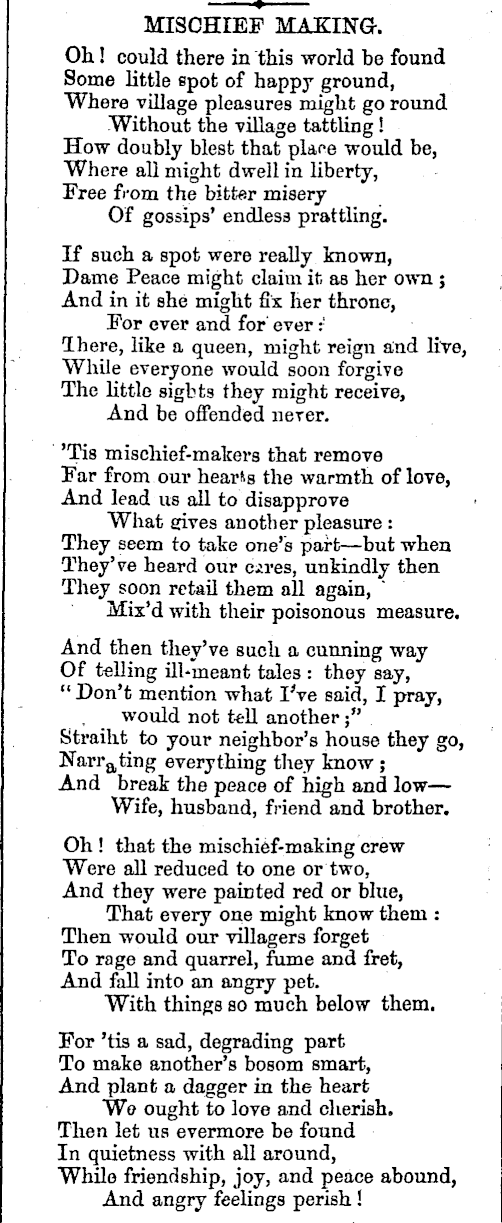 MISCHIEF MAKING.

Oh! could there in this world be found
Some little spot of happy ground,
Where village pleasures might go round
Without the village tattling!
How doubly blest that place would be,
Where all might dwell in liberty,
Free from the bitter misery
Of gossips' endless prattling.

If such a spot were really known,
Dame Peace might claim it as her own;
And in it she might fix her throne,
For ever and for ever:
There, like a queen, might reign and live,
While everyone would soon forgive
The little sights they might receive,
And be offended never.

'Tis mischief-makers that remove
Far from our hearts the warmth of love,
And lead us all to disapprove
What gives another pleasure:
They seem to take one's part—but when
They've heard our cares, unkindly then
They soon retail them all again,
Mix'd with their poisonous measure.

And then they've such a cunning way
Of telling ill-meant tales: they say,
"Don't mention what I've said, I pray,
would not tell another;"
Straiht to your neighbor's house they go,
Narrating everything they know;
And break the peace of high and low—
Wife, husband, friend and brother.

Oh! that the mischief-making crew
Were all reduced to one or two,
And they were painted red or blue,
That every one might know them:
Then would our villagers forget
To rage and quarrel, fume and fret,
And fall into an angry pet.
With things so much below them.

For 'tis a sad, degrading part
To make another's bosom smart,
And plant a dagger in the heart
We ought to love and cherish.
Then let us evermore be found
In quietness with all around,
While friendship, joy, and peace abound,
And angry feelings perish!